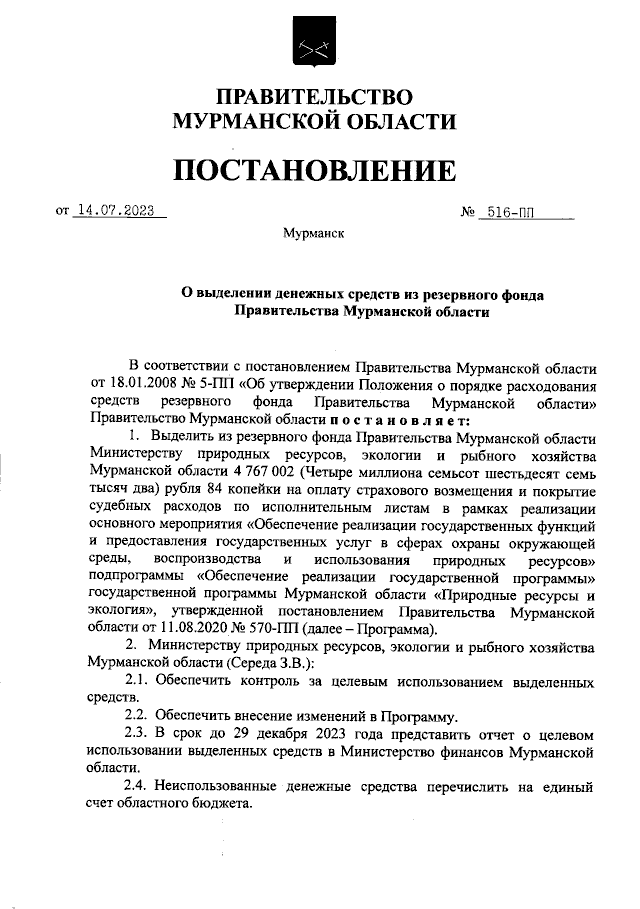 ПРАВИТЕЛЬСТВО
МУРМАНСКОЙ ОБЛАСТИ

ПОСТАНОВЛЕНИЕ

от 14.07.2023 № 516-ПП

Мурманск

О выделении денежных средств из резервного фонда Правительства Мурманской области

В соответствии с постановлением Правительства Мурманской области от 18.01.2008 № 5-ПП «Об утверждении Положения о порядке расходования средств резервного фонда Правительства Мурманской области» Правительство Мурманской области постановляет:

1. Выделить из резервного фонда Правительства Мурманской области Министерству природных ресурсов, экологии и рыбного хозяйства Мурманской области 4 767 002 (Четыре миллиона семьсот шестьдесят семь тысяч два) рубля 84 копейки на оплату страхового возмещения и покрытие судебных расходов по исполнительным листам в рамках реализации основного мероприятия «Обеспечение реализации государственных функций и предоставления государственных услуг в сферах охраны окружающей среды, воспроизводства и использования природных ресурсов» подпрограммы «Обеспечение реализации государственной программы» государственной программы Мурманской области «Природные ресурсы и экология», утвержденной постановлением Правительства Мурманской области от 11.08.2020 № 570-ПП (далее – Программа).

2. Министерству природных ресурсов, экологии и рыбного хозяйства Мурманской области (Середа З.В.):

2.1. Обеспечить контроль за целевым использованием выделенных средств.

2.2. Обеспечить внесение изменений в Программу.

2.3. В срок до 29 декабря 2023 года представить отчет о целевом использовании выделенных средств в Министерство финансов Мурманской области.

2.4. Неиспользованные денежные средства перечислить на единый счет областного бюджета.